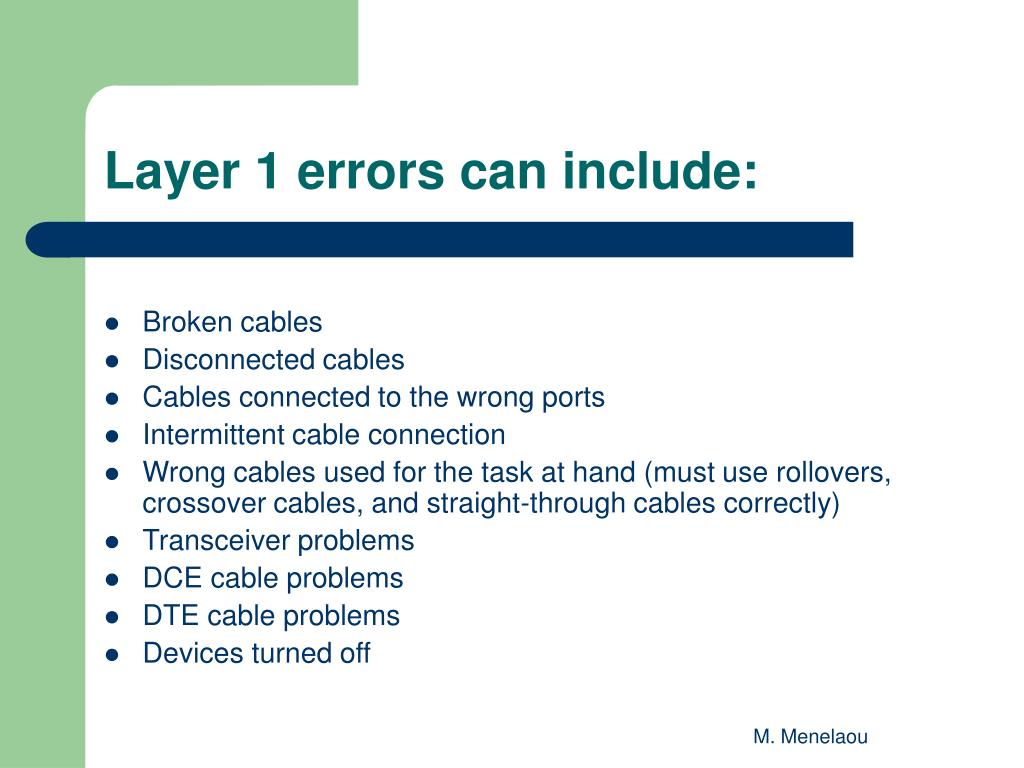 Layer 1 errors can include:

- Broken cables
- Disconnected cables
- Cables connected to the wrong ports
- Intermittent cable connection
- Wrong cables used for the task at hand (must use rollovers, crossover cables, and straight-through cables correctly)
- Transceiver problems
- DCE cable problems
- DTE cable problems
- Devices turned off

M. Menelaou